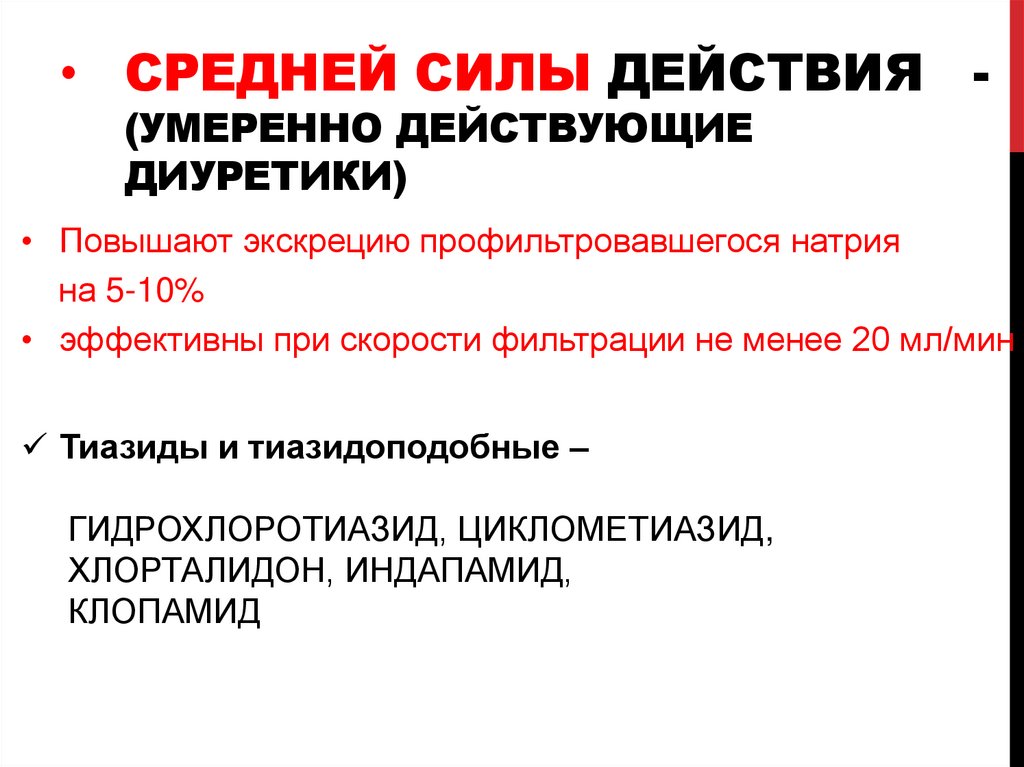 • СРЕДНЕЙ СИЛЫ ДЕЙСТВИЯ - (УМЕРЕННО ДЕЙСТВУЮЩИЕ ДИУРЕТИКИ)

• Повышают экскрецию профильтровавшегося натрия на 5-10%
• эффективны при скорости фильтрации не менее 20 мл/мин

✓ Тиазиды и тиазидоподобные –

ГИДРОХЛОРОТИАЗИД, ЦИКЛОМЕТИАЗИД, ХЛОРТАЛИДОН, ИНДАПАМИД, КЛОПАМИД